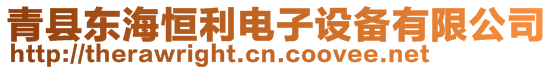 青县东海恒利电子设备有限公司
http://therawright.cn.coovee.net